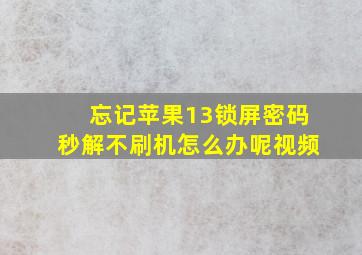 忘记苹果13锁屏密码
秒解不刷机怎么办呢视频